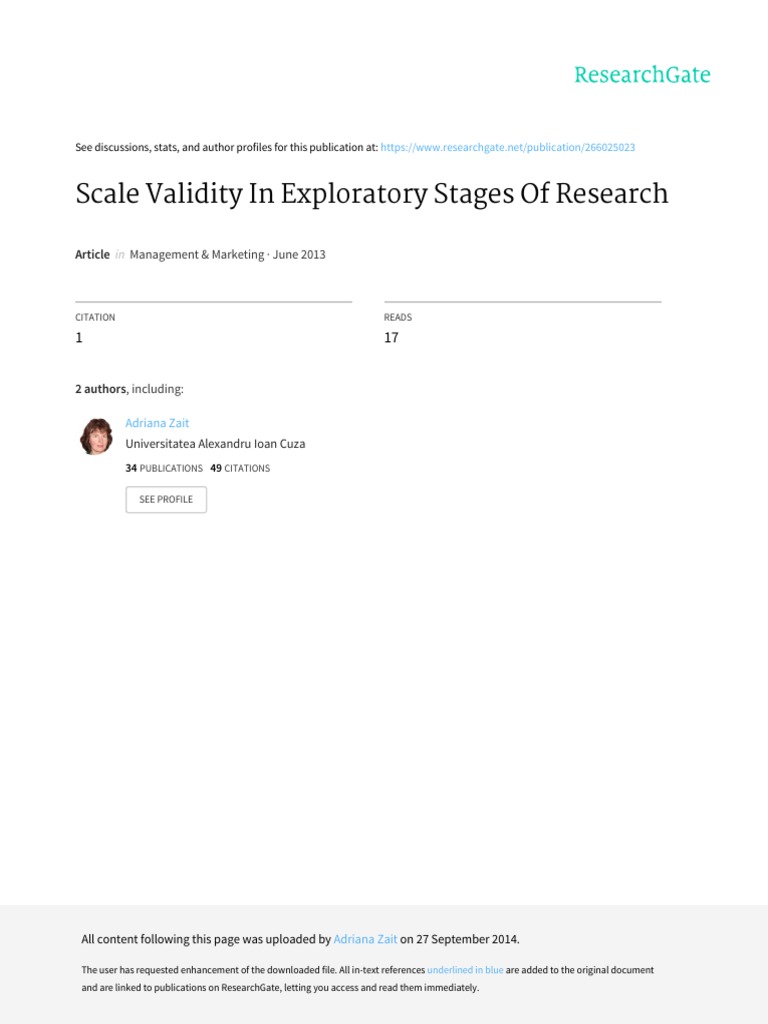 ResearchGate

See discussions, stats, and author profiles for this publication at: https://www.researchgate.net/publication/266025023

Scale Validity In Exploratory Stages Of Research

Article in Management & Marketing · June 2013

CITATION
1

READS
17

2 authors, including:

Adriana Zait
Universitatea Alexandru Ioan Cuza
34 PUBLICATIONS 49 CITATIONS

SEE PROFILE

All content following this page was uploaded by Adriana Zait on 27 September 2014.

The user has requested enhancement of the downloaded file. All in-text references underlined in blue are added to the original document and are linked to publications on ResearchGate, letting you access and read them immediately.